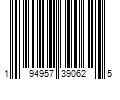 1 94957 39062 5